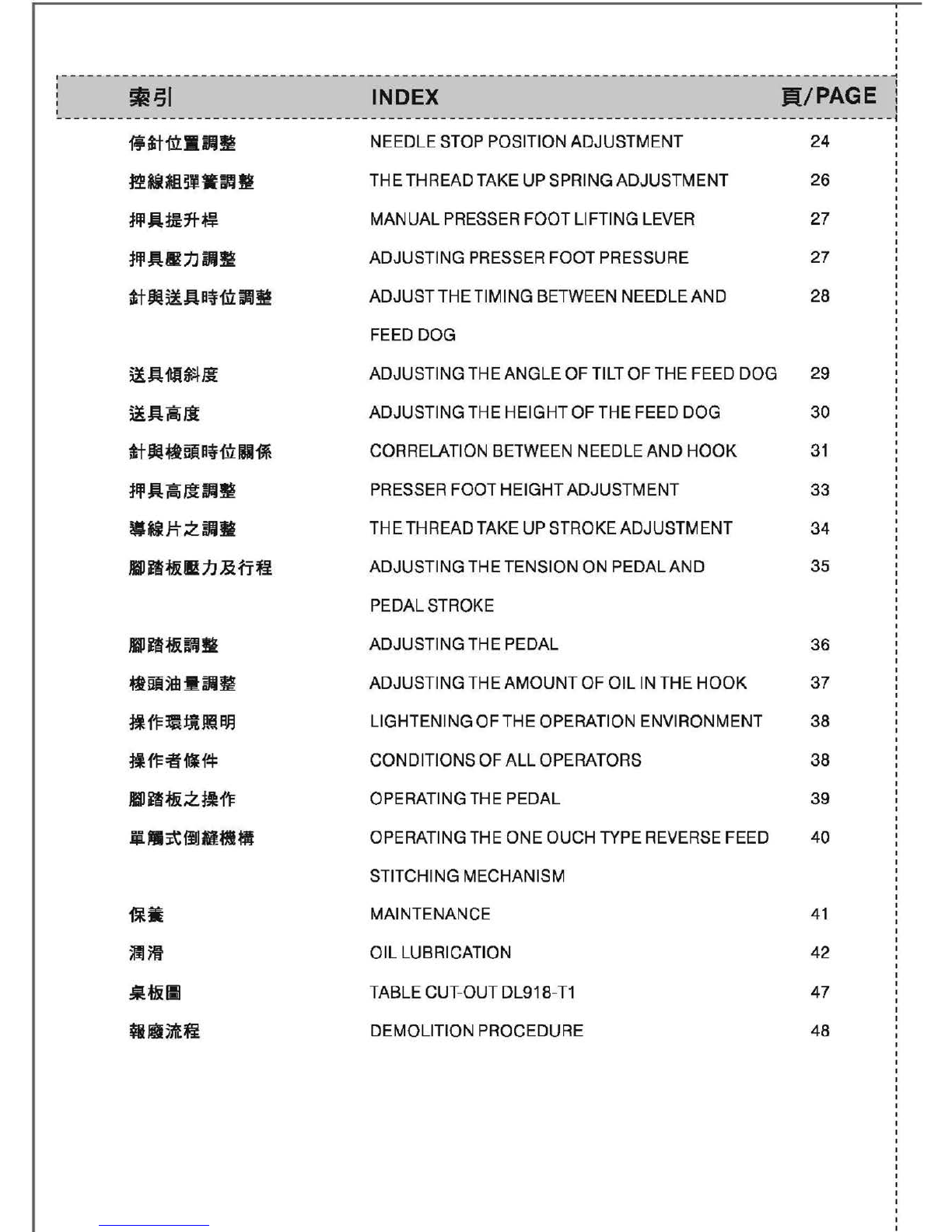 | 索引 | INDEX | 頁/PAGE |
|---|---|---|
| 停針位置調整 | NEEDLE STOP POSITION ADJUSTMENT | 24 |
| 控線組彈簧調整 | THE THREAD TAKE UP SPRING ADJUSTMENT | 26 |
| 押具提升桿 | MANUAL PRESSER FOOT LIFTING LEVER | 27 |
| 押具壓力調整 | ADJUSTING PRESSER FOOT PRESSURE | 27 |
| 針與送具時位調整 | ADJUST THE TIMING BETWEEN NEEDLE AND FEED DOG | 28 |
| 送具傾斜度 | ADJUSTING THE ANGLE OF TILT OF THE FEED DOG | 29 |
| 送具高度 | ADJUSTING THE HEIGHT OF THE FEED DOG | 30 |
| 針與梭頭時位關係 | CORRELATION BETWEEN NEEDLE AND HOOK | 31 |
| 押具高度調整 | PRESSER FOOT HEIGHT ADJUSTMENT | 33 |
| 導線片之調整 | THE THREAD TAKE UP STROKE ADJUSTMENT | 34 |
| 腳踏板壓力及行程 | ADJUSTING THE TENSION ON PEDAL AND PEDAL STROKE | 35 |
| 腳踏板調整 | ADJUSTING THE PEDAL | 36 |
| 梭頭油量調整 | ADJUSTING THE AMOUNT OF OIL IN THE HOOK | 37 |
| 操作環境照明 | LIGHTENING OF THE OPERATION ENVIRONMENT | 38 |
| 操作者條件 | CONDITIONS OF ALL OPERATORS | 38 |
| 腳踏板之操作 | OPERATING THE PEDAL | 39 |
| 單觸式倒縫機構 | OPERATING THE ONE OUCH TYPE REVERSE FEED STITCHING MECHANISM | 40 |
| 保養 | MAINTENANCE | 41 |
| 潤滑 | OIL LUBRICATION | 42 |
| 桌板圖 | TABLE CUT-OUT DL918-T1 | 47 |
| 報廢流程 | DEMOLITION PROCEDURE | 48 |